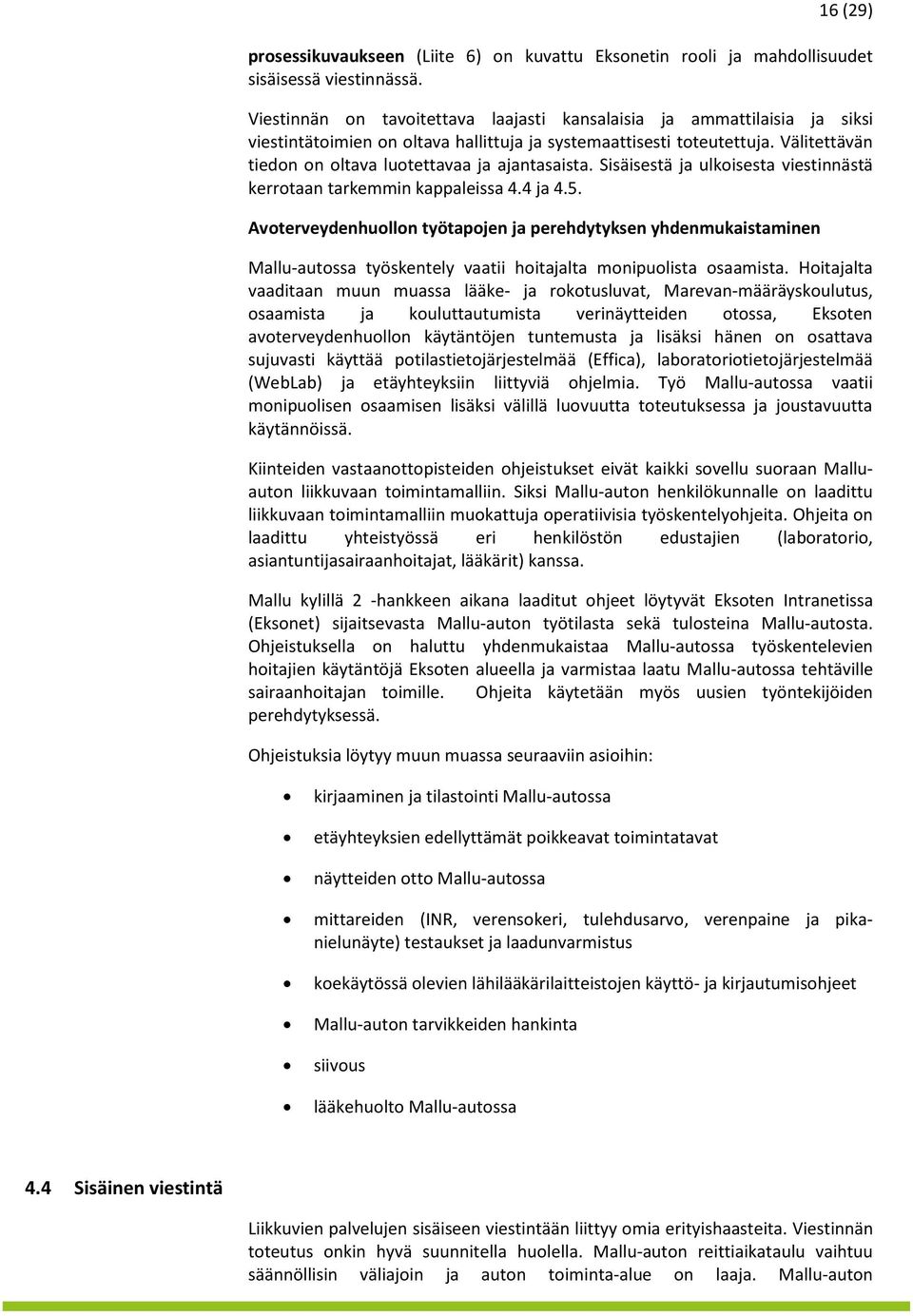 16 (29)

prosessikuvaukseen (Liite 6) on kuvattu Eksonetin rooli ja mahdollisuudet sisäisessä viestinnässä.

Viestinnän on tavoitettava laajasti kansalaisia ja ammattilaisia ja siksi viestintätoimien on oltava hallittuja ja systemaattisesti toteutettuja. Välitettävän tiedon on oltava luotettavaa ja ajantasaista. Sisäisestä ja ulkoisesta viestinnästä kerrotaan tarkemmin kappaleissa 4.4 ja 4.5.

Avoterveydenhuollon työtapojen ja perehdytyksen yhdenmukaistaminen

Mallu-autossa työskentely vaatii hoitajalta monipuolista osaamista. Hoitajalta vaaditaan muun muassa lääke- ja rokotusluvat, Marevan-määräyskoulutus, osaamista ja kouluttautumista verinäytteiden otossa, Eksoten avoterveydenhuollon käytäntöjen tuntemusta ja lisäksi hänen on osattava sujuvasti käyttää potilastietojärjestelmää (Effica), laboratoriotietojärjestelmää (WebLab) ja etäyhteyksiin liittyviä ohjelmia. Työ Mallu-autossa vaatii monipuolisen osaamisen lisäksi välillä luovuutta toteutuksessa ja joustavuutta käytännöissä.

Kiinteiden vastaanottopisteiden ohjeistukset eivät kaikki sovellu suoraan Mallu-auton liikkuvaan toimintamalliin. Siksi Mallu-auton henkilökunnalle on laadittu liikkuvaan toimintamalliin muokattuja operatiivisia työskentelyohjeita. Ohjeita on laadittu yhteistyössä eri henkilöstön edustajien (laboratorio, asiantuntijasairaanhoitajat, lääkärit) kanssa.

Mallu kylillä 2 -hankkeen aikana laaditut ohjeet löytyvät Eksoten Intranetissa (Eksonet) sijaitsevasta Mallu-auton työtilasta sekä tulosteina Mallu-autosta. Ohjeistuksella on haluttu yhdenmukaistaa Mallu-autossa työskentelevien hoitajien käytäntöjä Eksoten alueella ja varmistaa laatu Mallu-autossa tehtäville sairaanhoitajan toimille. Ohjeita käytetään myös uusien työntekijöiden perehdytyksessä.

Ohjeistuksia löytyy muun muassa seuraaviin asioihin:

• kirjaaminen ja tilastointi Mallu-autossa
• etäyhteyksien edellyttämät poikkeavat toimintatavat
• näytteiden otto Mallu-autossa
• mittareiden (INR, verensokeri, tulehdusarvo, verenpaine ja pikanielunäyte) testaukset ja laadunvarmistus
• koekäytössä olevien lähilääkärilaitteistojen käyttö- ja kirjautumisohjeet
• Mallu-auton tarvikkeiden hankinta
• siivous
• lääkehuolto Mallu-autossa

4.4 Sisäinen viestintä

Liikkuvien palvelujen sisäiseen viestintään liittyy omia erityishaasteita. Viestinnän toteutus onkin hyvä suunnitella huolella. Mallu-auton reittiaikataulu vaihtuu säännöllisin väliajoin ja auton toiminta-alue on laaja. Mallu-auton